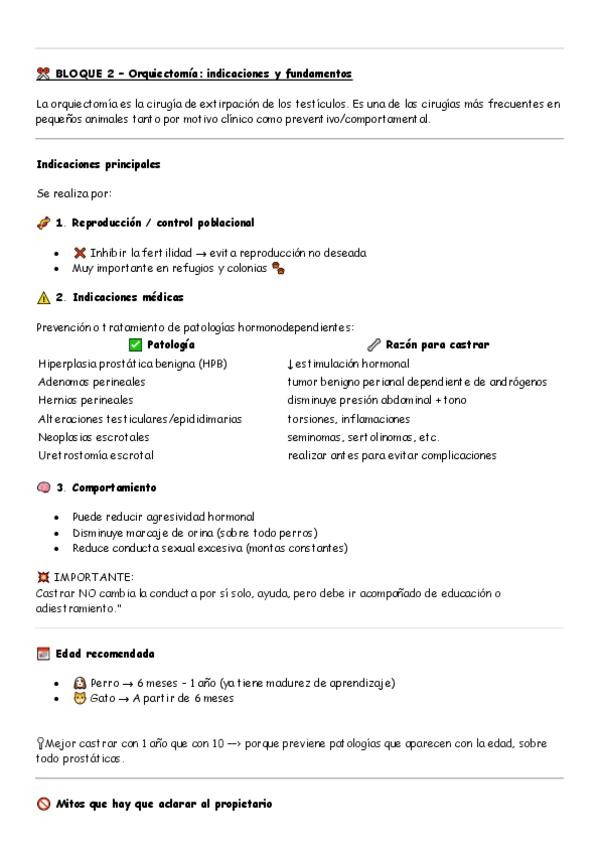 BLOQUE 2 – Orquiectomía: indicaciones y fundamentos

La orquiectomía es la cirugía de extirpación de los testículos. Es una de las cirugías más frecuentes en pequeños animales tanto por motivo clínico como preventivo/comportamental.

Indicaciones principales

Se realiza por:

1. Reproducción / control poblacional

- Inhibir la fertilidad → evita reproducción no deseada
- Muy importante en refugios y colonias

2. Indicaciones médicas

Prevención o tratamiento de patologías hormonodependientes:

| Patología | Razón para castrar |
|---|---|
| Hiperplasia prostática benigna (HPB) | ↓estimulación hormonal |
| Adenomas perineales | tumor benigno perianal dependiente de andrógenos |
| Hernias perineales | disminuye presión abdominal + tono |
| Alteraciones testiculares/epididimarias | torsiones, inflamaciones |
| Neoplasias escrotales | seminomas, sertolinomas, etc. |
| Uretrostomía escrotal | realizar antes para evitar complicaciones |

3. Comportamiento

- Puede reducir agresividad hormonal
- Disminuye marcaje de orina (sobre todo perros)
- Reduce conducta sexual excesiva (montas constantes)

IMPORTANTE:
Castrar NO cambia la conducta por sí solo, ayuda, pero debe ir acompañado de educación o adiestramiento."

Edad recomendada

- Perro → 6 meses – 1 año (ya tiene madurez de aprendizaje)
- Gato → A partir de 6 meses

Mejor castrar con 1 año que con 10 —> porque previene patologías que aparecen con la edad, sobre todo prostáticas.

Mitos que hay que aclarar al propietario